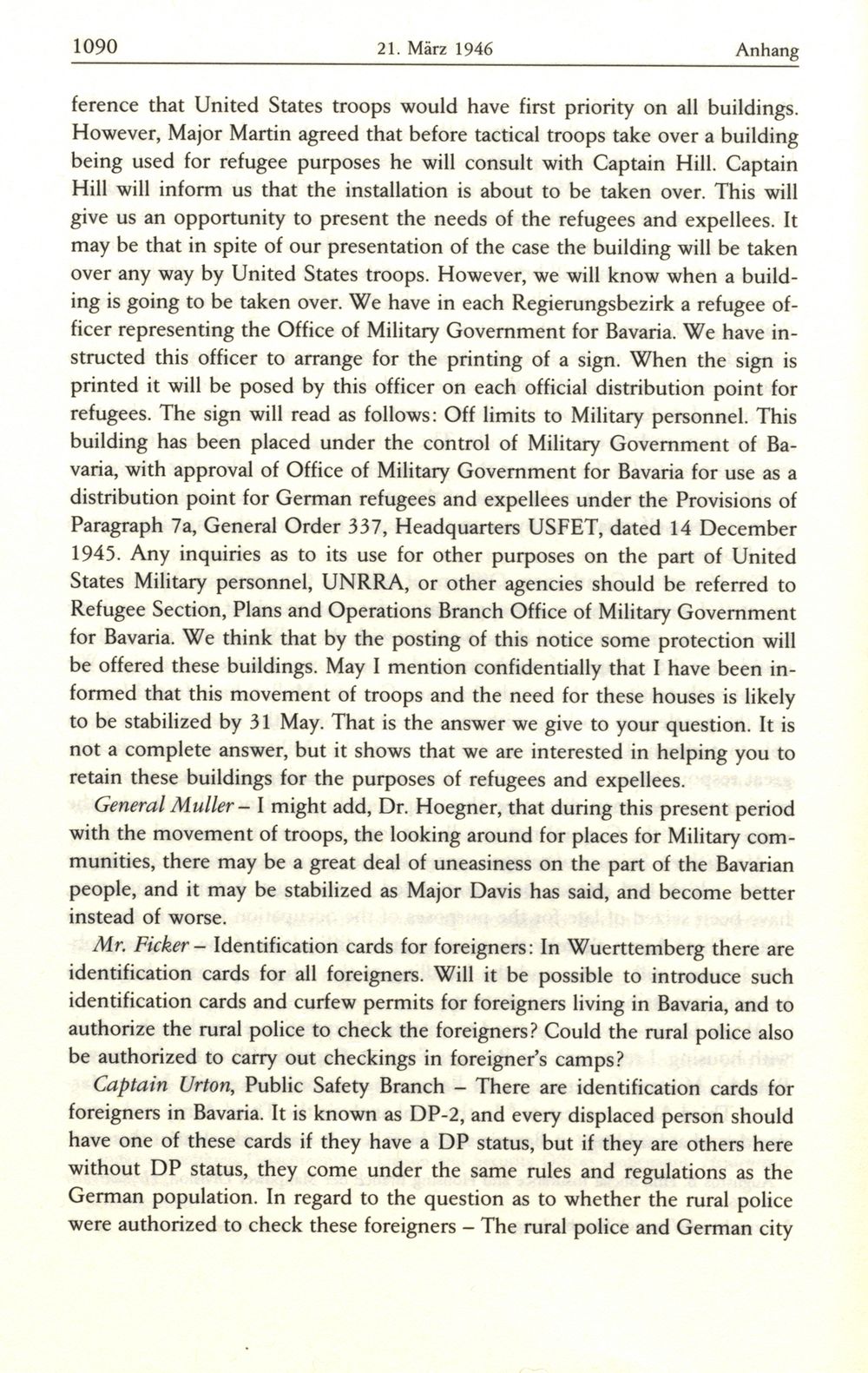 1090 21. März 1946 Anhang

ference that United States troops would have first priority on all buildings. However, Major Martin agreed that before tactical troops take over a building being used for refugee purposes he will consult with Captain Hill. Captain Hill will inform us that the installation is about to be taken over. This will give us an opportunity to present the needs of the refugees and expellees. It may be that in spite of our presentation of the case the building will be taken over any way by United States troops. However, we will know when a building is going to be taken over. We have in each Regierungsbezirk a refugee officer representing the Office of Military Government for Bavaria. We have instructed this officer to arrange for the printing of a sign. When the sign is printed it will be posed by this officer on each official distribution point for refugees. The sign will read as follows: Off limits to Military personnel. This building has been placed under the control of Military Government of Bavaria, with approval of Office of Military Government for Bavaria for use as a distribution point for German refugees and expellees under the Provisions of Paragraph 7a, General Order 337, Headquarters USFET, dated 14 December 1945. Any inquiries as to its use for other purposes on the part of United States Military personnel, UNRRA, or other agencies should be referred to Refugee Section, Plans and Operations Branch Office of Military Government for Bavaria. We think that by the posting of this notice some protection will be offered these buildings. May I mention confidentially that I have been informed that this movement of troops and the need for these houses is likely to be stabilized by 31 May. That is the answer we give to your question. It is not a complete answer, but it shows that we are interested in helping you to retain these buildings for the purposes of refugees and expellees.

General Muller – I might add, Dr. Hoegner, that during this present period with the movement of troops, the looking around for places for Military communities, there may be a great deal of uneasiness on the part of the Bavarian people, and it may be stabilized as Major Davis has said, and become better instead of worse.

Mr. Ficker – Identification cards for foreigners: In Wuerttemberg there are identification cards for all foreigners. Will it be possible to introduce such identification cards and curfew permits for foreigners living in Bavaria, and to authorize the rural police to check the foreigners? Could the rural police also be authorized to carry out checkings in foreigner's camps?

Captain Urton, Public Safety Branch – There are identification cards for foreigners in Bavaria. It is known as DP-2, and every displaced person should have one of these cards if they have a DP status, but if they are others here without DP status, they come under the same rules and regulations as the German population. In regard to the question as to whether the rural police were authorized to check these foreigners – The rural police and German city